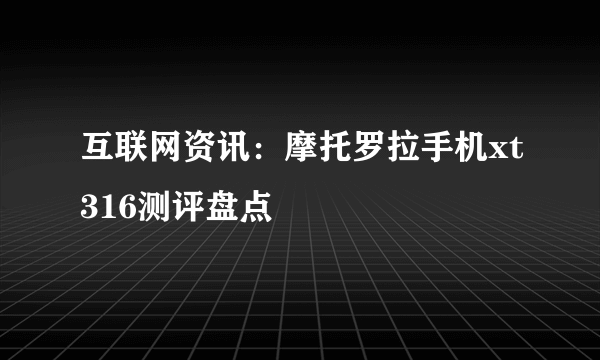 互联网资讯：摩托罗拉手机xt316测评盘点